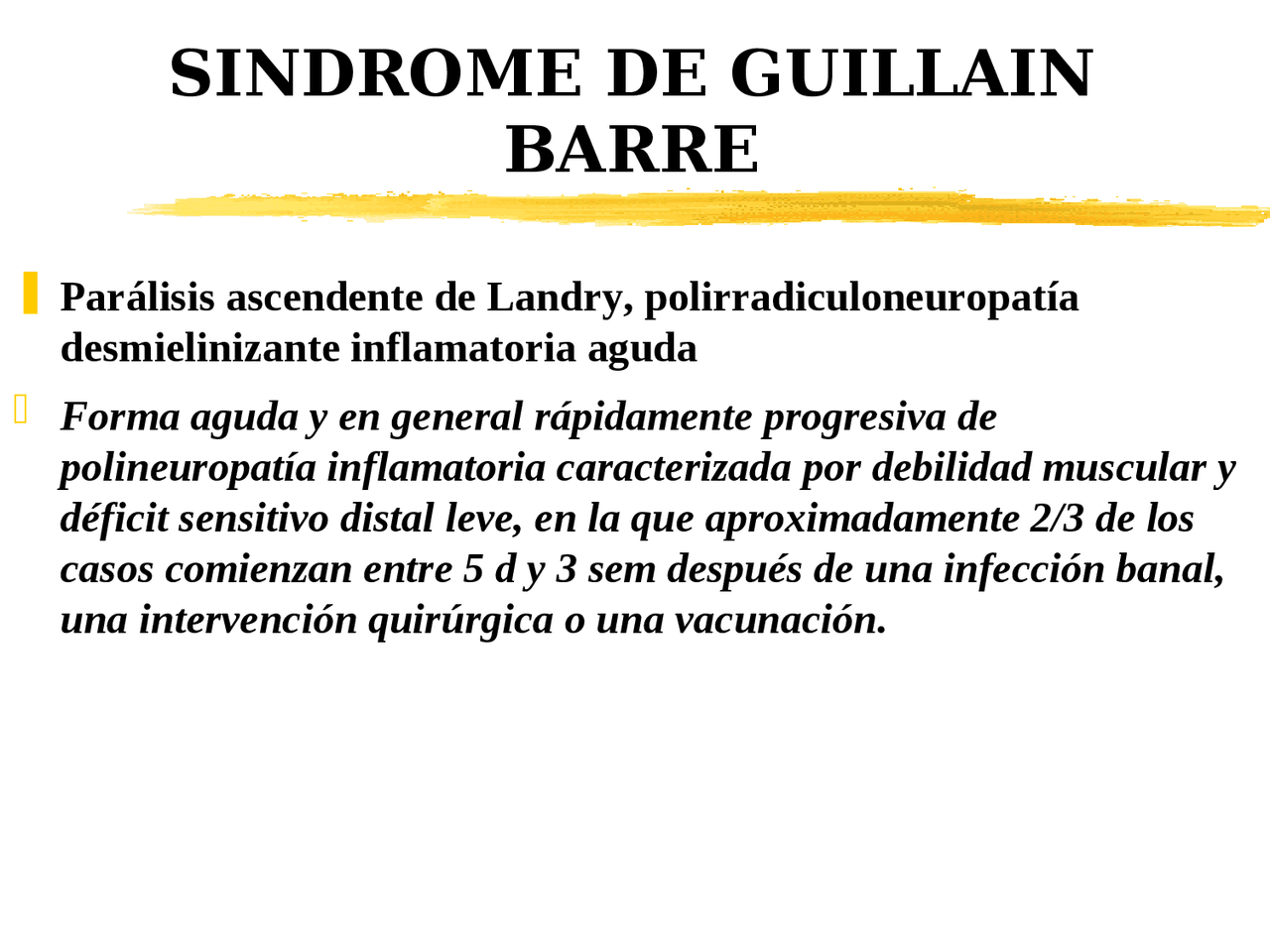 SINDROME DE GUILLAIN BARRE

Parálisis ascendente de Landry, polirradiculoneuropatía desmielinizante inflamatoria aguda

Forma aguda y en general rápidamente progresiva de polineuropatía inflamatoria caracterizada por debilidad muscular y déficit sensitivo distal leve, en la que aproximadamente 2/3 de los casos comienzan entre 5 d y 3 sem después de una infección banal, una intervención quirúrgica o una vacunación.